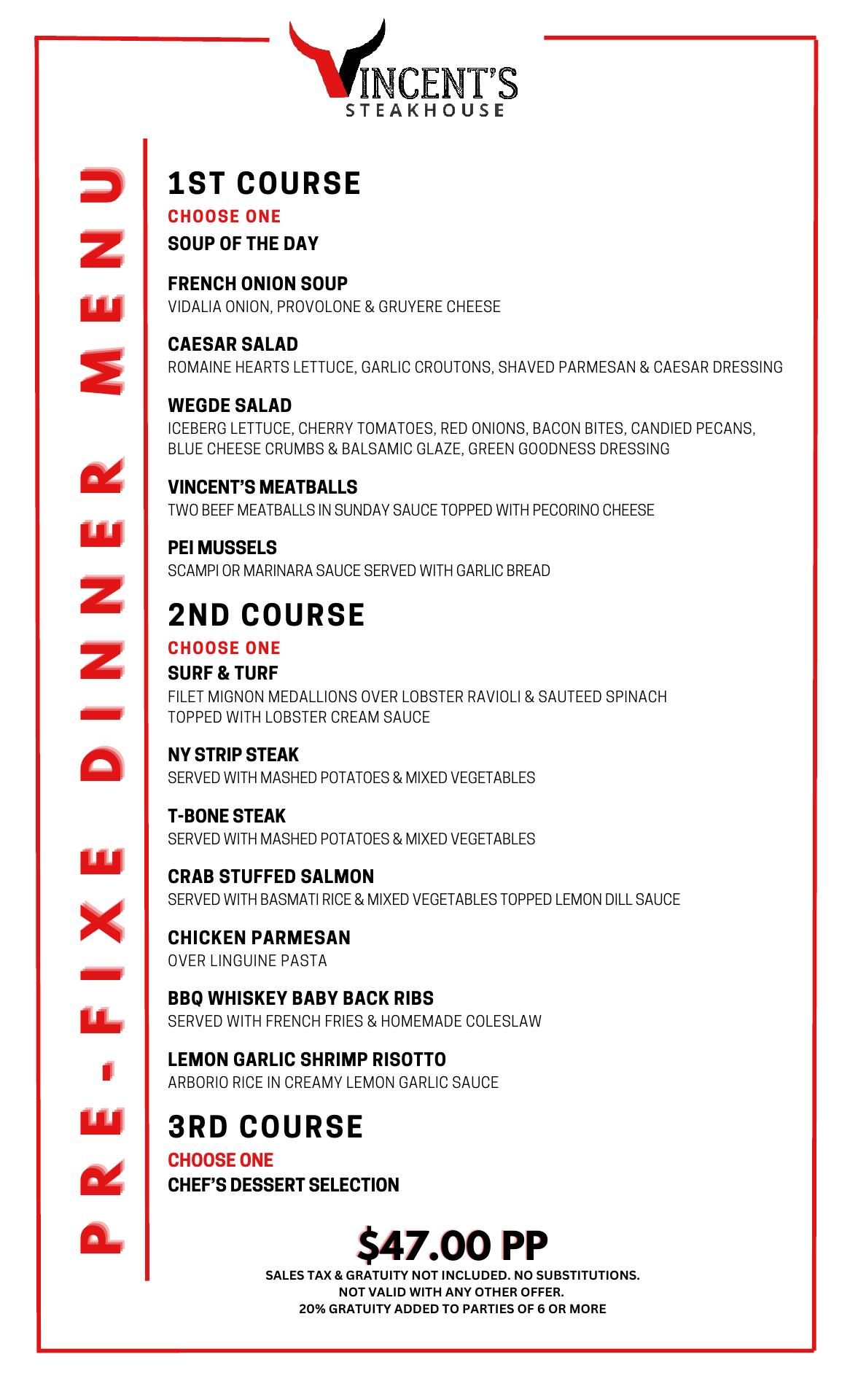 VINCENT'S
STEAKHOUSE

PRE-FIXE DINNER MENU

1ST COURSE
CHOOSE ONE
SOUP OF THE DAY

FRENCH ONION SOUP
VIDALIA ONION, PROVOLONE & GRUYERE CHEESE

CAESAR SALAD
ROMAINE HEARTS LETTUCE, GARLIC CROUTONS, SHAVED PARMESAN & CAESAR DRESSING

WEGDE SALAD
ICEBERG LETTUCE, CHERRY TOMATOES, RED ONIONS, BACON BITES, CANDIED PECANS, BLUE CHEESE CRUMBS & BALSAMIC GLAZE, GREEN GOODNESS DRESSING

VINCENT'S MEATBALLS
TWO BEEF MEATBALLS IN SUNDAY SAUCE TOPPED WITH PECORINO CHEESE

PEI MUSSELS
SCAMPI OR MARINARA SAUCE SERVED WITH GARLIC BREAD

2ND COURSE
CHOOSE ONE
SURF & TURF
FILET MIGNON MEDALLIONS OVER LOBSTER RAVIOLI & SAUTEED SPINACH TOPPED WITH LOBSTER CREAM SAUCE

NY STRIP STEAK
SERVED WITH MASHED POTATOES & MIXED VEGETABLES

T-BONE STEAK
SERVED WITH MASHED POTATOES & MIXED VEGETABLES

CRAB STUFFED SALMON
SERVED WITH BASMATI RICE & MIXED VEGETABLES TOPPED LEMON DILL SAUCE

CHICKEN PARMESAN
OVER LINGUINE PASTA

BBQ WHISKEY BABY BACK RIBS
SERVED WITH FRENCH FRIES & HOMEMADE COLESLAW

LEMON GARLIC SHRIMP RISOTTO
ARBORIO RICE IN CREAMY LEMON GARLIC SAUCE

3RD COURSE
CHOOSE ONE
CHEF'S DESSERT SELECTION

$47.00 PP
SALES TAX & GRATUITY NOT INCLUDED. NO SUBSTITUTIONS.
NOT VALID WITH ANY OTHER OFFER.
20% GRATUITY ADDED TO PARTIES OF 6 OR MORE